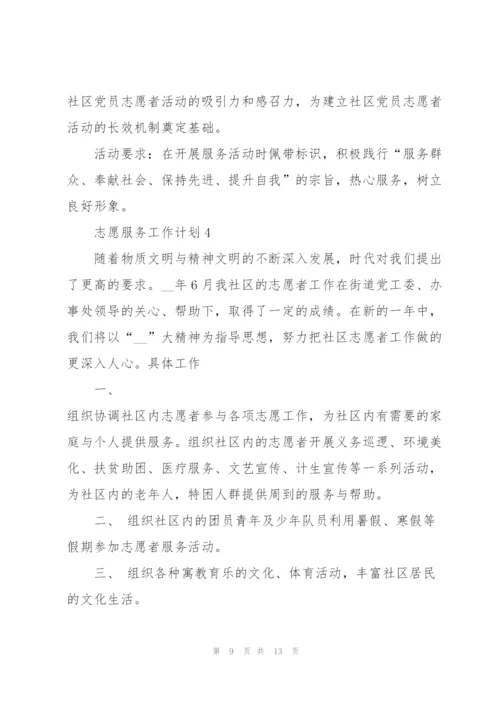 社区党员志愿者活动的吸引力和感召力，为建立社区党员志愿者活动的长效机制奠定基础。

活动要求：在开展服务活动时佩带标识，积极践行“服务群众、奉献社会、保持先进、提升自我”的宗旨，热心服务，树立良好形象。

志愿服务工作计划4

随着物质文明与精神文明的不断深入发展，时代对我们提出了更高的要求。__年6月我社区的志愿者工作在街道党工委、办事处领导的关心、帮助下，取得了一定的成绩。在新的一年中，我们将以“__”大精神为指导思想，努力把社区志愿者工作做的更深入人心。具体工作

一、

组织协调社区内志愿者参与各项志愿工作，为社区内有需要的家庭与个人提供服务。组织社区内的志愿者开展义务巡逻、环境美化、扶贫助困、医疗服务、文艺宣传、计生宣传等一系列活动，为社区内的老年人，特困人群提供周到的服务与帮助。

二、 组织社区内的团员青年及少年队员利用暑假、寒假等假期参加志愿者服务活动。

三、 组织各种寓教育乐的文化、体育活动，丰富社区居民的文化生活。

第 9 页 共 13 页